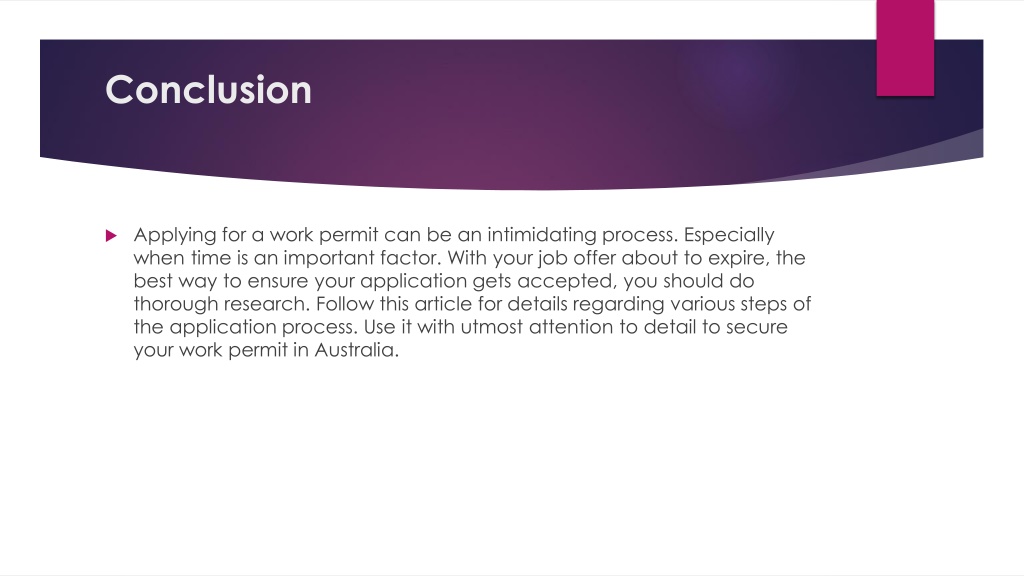 Conclusion

Applying for a work permit can be an intimidating process. Especially when time is an important factor. With your job offer about to expire, the best way to ensure your application gets accepted, you should do thorough research. Follow this article for details regarding various steps of the application process. Use it with utmost attention to detail to secure your work permit in Australia.